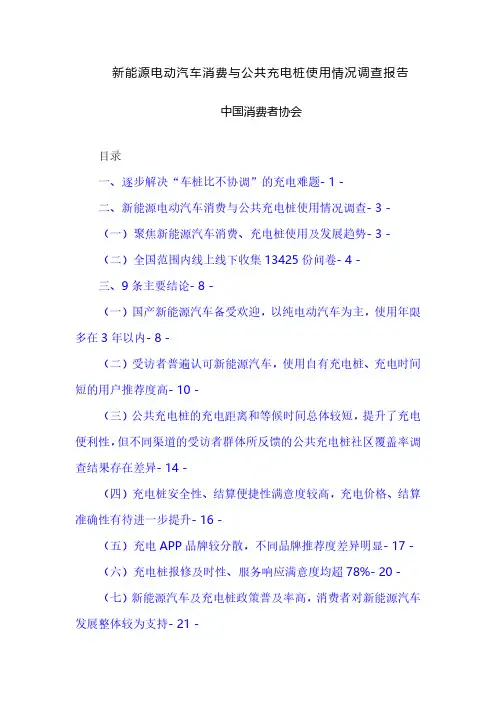 新能源电动汽车消费与公共充电桩使用情况调查报告

中国消费者协会

目录

一、逐步解决“车桩比不协调”的充电难题- 1 -

二、新能源电动汽车消费与公共充电桩使用情况调查- 3 -

（一）聚焦新能源汽车消费、充电桩使用及发展趋势- 3 -

（二）全国范围内线上线下收集 13425 份问卷- 4 -

三、9 条主要结论- 8 -

（一）国产新能源汽车备受欢迎，以纯电动汽车为主，使用年限多在 3 年以内- 8 -

（二）受访者普遍认可新能源汽车，使用自有充电桩、充电时间短的用户推荐度高- 10 -

（三）公共充电桩的充电距离和等候时间总体较短，提升了充电便利性，但不同渠道的受访者群体所反馈的公共充电桩社区覆盖率调查结果存在差异- 14 -

（四）充电桩安全性、结算便捷性满意度较高，充电价格、结算准确性有待进一步提升- 16 -

（五）充电 APP 品牌较分散，不同品牌推荐度差异明显- 17 -

（六）充电桩报修及时性、服务响应满意度均超 78%- 20 -

（七）新能源汽车及充电桩政策普及率高，消费者对新能源汽车发展整体较为支持- 21 -